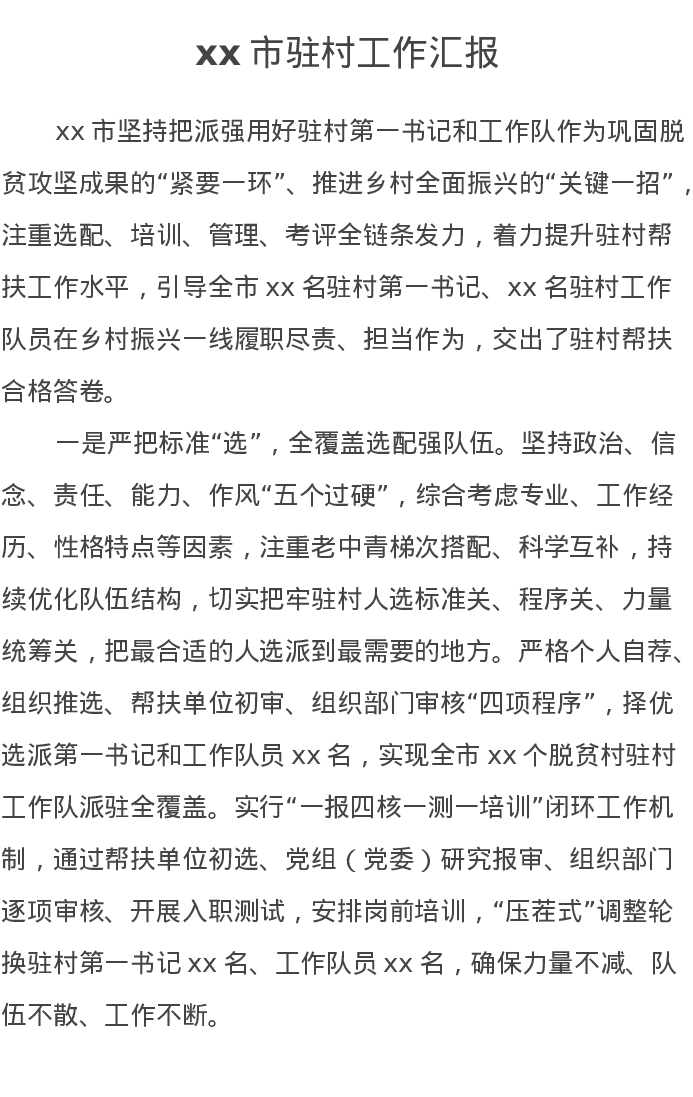 xx 市驻村工作汇报

xx 市坚持把派强用好驻村第一书记和工作队作为巩固脱贫攻坚成果的“紧要一环”、推进乡村全面振兴的“关键一招”，注重选配、培训、管理、考评全链条发力，着力提升驻村帮扶工作水平，引导全市 xx 名驻村第一书记、xx 名驻村工作队员在乡村振兴一线履职尽责、担当作为，交出了驻村帮扶合格答卷。

一是严把标准“选”，全覆盖选配强队伍。坚持政治、信念、责任、能力、作风“五个过硬”，综合考虑专业、工作经历、性格特点等因素，注重老中青梯次搭配、科学互补，持续优化队伍结构，切实把牢驻村人选标准关、程序关、力量统筹关，把最合适的人选派到最需要的地方。严格个人自荐、组织推选、帮扶单位初审、组织部门审核“四项程序”，择优选派第一书记和工作队员 xx 名，实现全市 xx 个脱贫村驻村工作队派驻全覆盖。实行“一报四核一测一培训”闭环工作机制，通过帮扶单位初选、党组（党委）研究报审、组织部门逐项审核、开展入职测试，安排岗前培训，“压茬式”调整轮换驻村第一书记 xx 名、工作队员 xx 名，确保力量不减、队伍不散、工作不断。